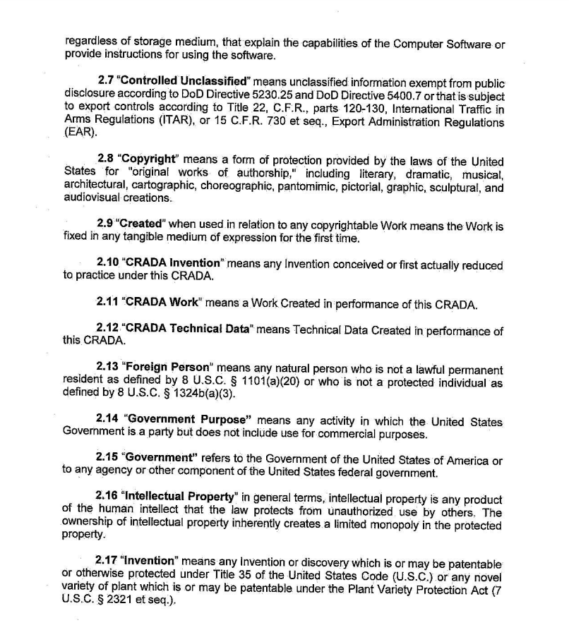 regardless of storage medium, that explain the capabilities of the Computer Software or provide instructions for using the software.

2.7 "Controlled Unclassified" means unclassified information exempt from public disclosure according to DoD Directive 5230.25 and DoD Directive 5400.7 or that is subject to export controls according to Title 22, C.F.R., parts 120-130, International Traffic in Arms Regulations (ITAR), or 15 C.F.R. 730 et seq., Export Administration Regulations (EAR).

2.8 "Copyright" means a form of protection provided by the laws of the United States for "original works of authorship," including literary, dramatic, musical, architectural, cartographic, choreographic, pantomimic, pictorial, graphic, sculptural, and audiovisual creations.

2.9 "Created" when used in relation to any copyrightable Work means the Work is fixed in any tangible medium of expression for the first time.

2.10 "CRADA Invention" means any Invention conceived or first actually reduced to practice under this CRADA.

2.11 "CRADA Work" means a Work Created in performance of this CRADA.

2.12 "CRADA Technical Data" means Technical Data Created in performance of this CRADA.

2.13 "Foreign Person" means any natural person who is not a lawful permanent resident as defined by 8 U.S.C. § 1101(a)(20) or who is not a protected individual as defined by 8 U.S.C. § 1324b(a)(3).

2.14 "Government Purpose" means any activity in which the United States Government is a party but does not include use for commercial purposes.

2.15 "Government" refers to the Government of the United States of America or to any agency or other component of the United States federal government.

2.16 "Intellectual Property" in general terms, intellectual property is any product of the human intellect that the law protects from unauthorized use by others. The ownership of intellectual property inherently creates a limited monopoly in the protected property.

2.17 "Invention" means any Invention or discovery which is or may be patentable or otherwise protected under Title 35 of the United States Code (U.S.C.) or any novel variety of plant which is or may be patentable under the Plant Variety Protection Act (7 U.S.C. § 2321 et seq.).